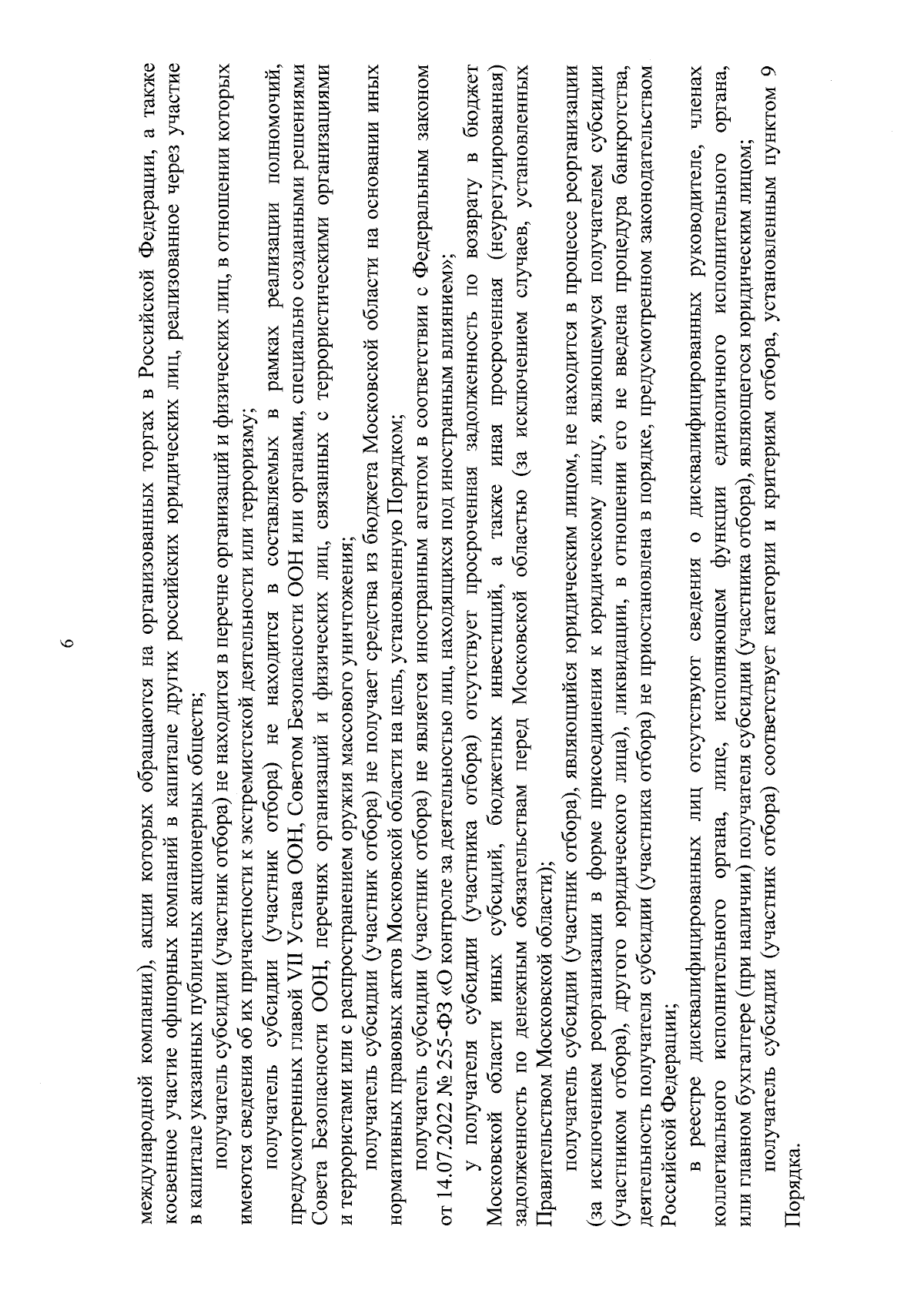 6

международной компании), акции которых обращаются на организованных торгах в Российской Федерации, а также косвенное участие офшорных компаний в капитале других российских юридических лиц, реализованное через участие в капитале указанных публичных акционерных обществ;

получатель субсидии (участник отбора) не находится в перечне организаций и физических лиц, в отношении которых имеются сведения об их причастности к экстремистской деятельности или терроризму;

получатель субсидии (участник отбора) не находится в составляемых в рамках реализации полномочий, предусмотренных главой VII Устава ООН, Советом Безопасности ООН или органами, специально созданными решениями Совета Безопасности ООН, перечнях организаций и физических лиц, связанных с террористическими организациями и террористами или с распространением оружия массового уничтожения;

получатель субсидии (участник отбора) не получает средства из бюджета Московской области на основании иных нормативных правовых актов Московской области на цель, установленную Порядком;

получатель субсидии (участник отбора) не является иностранным агентом в соответствии с Федеральным законом от 14.07.2022 № 255-ФЗ «О контроле за деятельностью лиц, находящихся под иностранным влиянием»;

у получателя субсидии (участника отбора) отсутствует просроченная задолженность по возврату в бюджет Московской области иных субсидий, бюджетных инвестиций, а также иная просроченная (неурегулированная) задолженность по денежным обязательствам перед Московской областью (за исключением случаев, установленных Правительством Московской области);

получатель субсидии (участник отбора), являющийся юридическим лицом, не находится в процессе реорганизации (за исключением реорганизации в форме присоединения к юридическому лицу, являющемуся получателем субсидии (участником отбора), другого юридического лица), ликвидации, в отношении его не введена процедура банкротства, деятельность получателя субсидии (участника отбора) не приостановлена в порядке, предусмотренном законодательством Российской Федерации;

в реестре дисквалифицированных лиц отсутствуют сведения о дисквалифицированных руководителе, членах коллегиального исполнительного органа, лице, исполняющем функции единоличного исполнительного органа, или главном бухгалтере (при наличии) получателя субсидии (участника отбора), являющегося юридическим лицом;

получатель субсидии (участник отбора) соответствует категории и критериям отбора, установленным пунктом 9 Порядка.